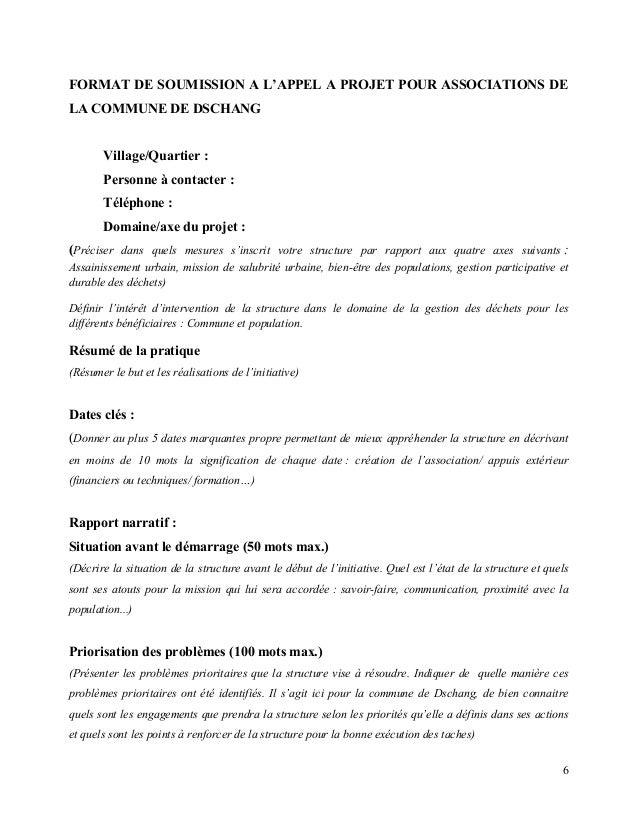 FORMAT DE SOUMISSION A L'APPEL A PROJET POUR ASSOCIATIONS DE LA COMMUNE DE DSCHANG

Village/Quartier :

Personne à contacter :

Téléphone :

Domaine/axe du projet :

(Préciser dans quels mesures s'inscrit votre structure par rapport aux quatre axes suivants : Assainissement urbain, mission de salubrité urbaine, bien-être des populations, gestion participative et durable des déchets)

Définir l'intérêt d'intervention de la structure dans le domaine de la gestion des déchets pour les différents bénéficiaires : Commune et population.

Résumé de la pratique

(Résumer le but et les réalisations de l'initiative)

Dates clés :

(Donner au plus 5 dates marquantes propre permettant de mieux appréhender la structure en décrivant en moins de 10 mots la signification de chaque date : création de l'association/ appuis extérieur (financiers ou techniques/ formation…)

Rapport narratif :

Situation avant le démarrage (50 mots max.)

(Décrire la situation de la structure avant le début de l'initiative. Quel est l'état de la structure et quels sont ses atouts pour la mission qui lui sera accordée : savoir-faire, communication, proximité avec la population...)

Priorisation des problèmes (100 mots max.)

(Présenter les problèmes prioritaires que la structure vise à résoudre. Indiquer de quelle manière ces problèmes prioritaires ont été identifiés. Il s'agit ici pour la commune de Dschang, de bien connaitre quels sont les engagements que prendra la structure selon les priorités qu'elle a définis dans ses actions et quels sont les points à renforcer de la structure pour la bonne exécution des taches)

6